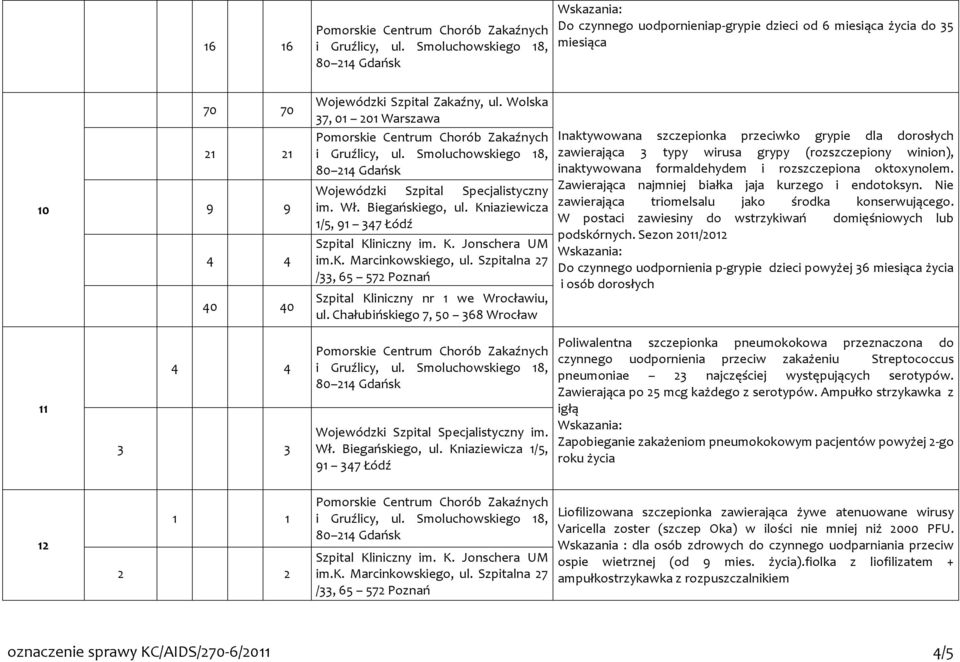 | | | | | |
|---|---|---|---|---|
| | 16 | 16 | Pomorskie Centrum Chorób Zakaźnych i Gruźlicy, ul. Smoluchowskiego 18, 80–214 Gdańsk | Wskazania: Do czynnego uodpornieniap-grypie dzieci od 6 miesiąca życia do 35 miesiąca |
| 10 | 70 | 70 | Wojewódzki Szpital Zakaźny, ul. Wolska 37, 01 – 201 Warszawa | Inaktywowana szczepionka przeciwko grypie dla dorosłych zawierająca 3 typy wirusa grypy (rozszczepiony winion), inaktywowana formaldehydem i rozszczepiona oktoxynolem. Zawierająca najmniej białka jaja kurzego i endotoksyn. Nie zawierająca triomelsalu jako środka konserwującego. W postaci zawiesiny do wstrzykiwań domięśniowych lub podskórnych. Sezon 2011/2012 Wskazania: Do czynnego uodpornienia p-grypie dzieci powyżej 36 miesiąca życia i osób dorosłych |
| | 21 | 21 | Pomorskie Centrum Chorób Zakaźnych i Gruźlicy, ul. Smoluchowskiego 18, 80–214 Gdańsk | |
| | 9 | 9 | Wojewódzki Szpital Specjalistyczny im. Wł. Biegańskiego, ul. Kniaziewicza 1/5, 91 – 347 Łódź | |
| | 4 | 4 | Szpital Kliniczny im. K. Jonschera UM im.K. Marcinkowskiego, ul. Szpitalna 27 /33, 65 – 572 Poznań | |
| | 40 | 40 | Szpital Kliniczny nr 1 we Wrocławiu, ul. Chałubińskiego 7, 50 – 368 Wrocław | |
| 11 | 4 | 4 | Pomorskie Centrum Chorób Zakaźnych i Gruźlicy, ul. Smoluchowskiego 18, 80–214 Gdańsk | Poliwalentna szczepionka pneumokokowa przeznaczona do czynnego uodpornienia przeciw zakażeniu Streptococcus pneumoniae – 23 najczęściej występujących serotypów. Zawierająca po 25 mcg każdego z serotypów. Ampułko strzykawka z igłą Wskazania: Zapobieganie zakażeniom pneumokokowym pacjentów powyżej 2-go roku życia |
| | 3 | 3 | Wojewódzki Szpital Specjalistyczny im. Wł. Biegańskiego, ul. Kniaziewicza 1/5, 91 – 347 Łódź | |
| 12 | 1 | 1 | Pomorskie Centrum Chorób Zakaźnych i Gruźlicy, ul. Smoluchowskiego 18, 80–214 Gdańsk | Liofilizowana szczepionka zawierająca żywe atenuowane wirusy Varicella zoster (szczep Oka) w ilości nie mniej niż 2000 PFU. Wskazania : dla osób zdrowych do czynnego uodparniania przeciw ospie wietrznej (od 9 mies. życia).fiolka z liofilizatem + ampułkostrzykawka z rozpuszczalnikiem |
| | 2 | 2 | Szpital Kliniczny im. K. Jonschera UM im.K. Marcinkowskiego, ul. Szpitalna 27 /33, 65 – 572 Poznań | |

oznaczenie sprawy KC/AIDS/270-6/2011 4/5